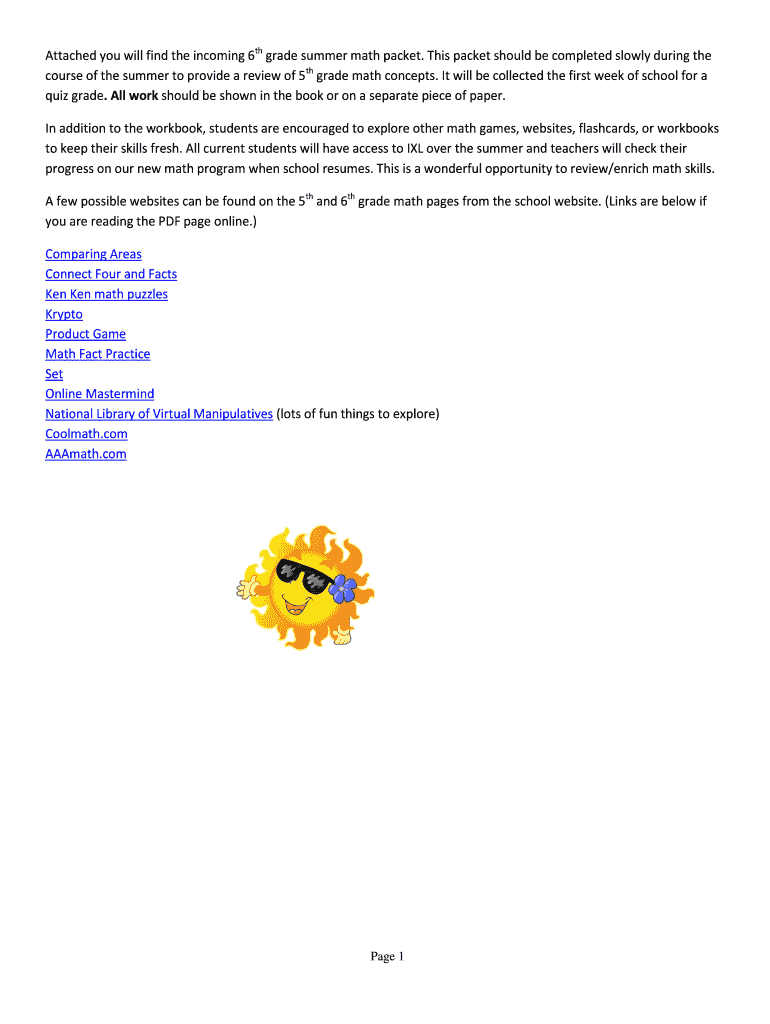 Attached you will find the incoming 6th grade summer math packet. This packet should be completed slowly during the course of the summer to provide a review of 5th grade math concepts. It will be collected the first week of school for a quiz grade. All work should be shown in the book or on a separate piece of paper.

In addition to the workbook, students are encouraged to explore other math games, websites, flashcards, or workbooks to keep their skills fresh. All current students will have access to IXL over the summer and teachers will check their progress on our new math program when school resumes. This is a wonderful opportunity to review/enrich math skills.

A few possible websites can be found on the 5th and 6th grade math pages from the school website. (Links are below if you are reading the PDF page online.)

Comparing Areas
Connect Four and Facts
Ken Ken math puzzles
Krypto
Product Game
Math Fact Practice
Set
Online Mastermind
National Library of Virtual Manipulatives (lots of fun things to explore)
Coolmath.com
AAAmath.com

Page 1